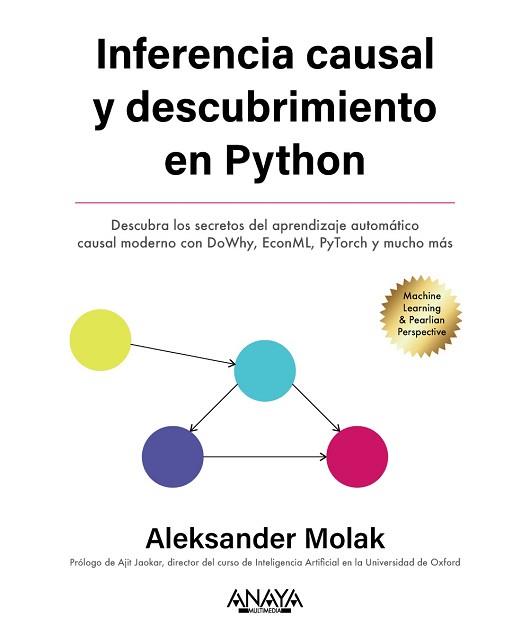 Inferencia causal y descubrimiento en Python

Descubra los secretos del aprendizaje automático causal moderno con DoWhy, EconML, PyTorch y mucho más

Machine Learning & Pearlian Perspective

Aleksander Molak

Prólogo de Ajit Jaokar, director del curso de Inteligencia Artificial en la Universidad de Oxford

ANAYA MULTIMEDIA